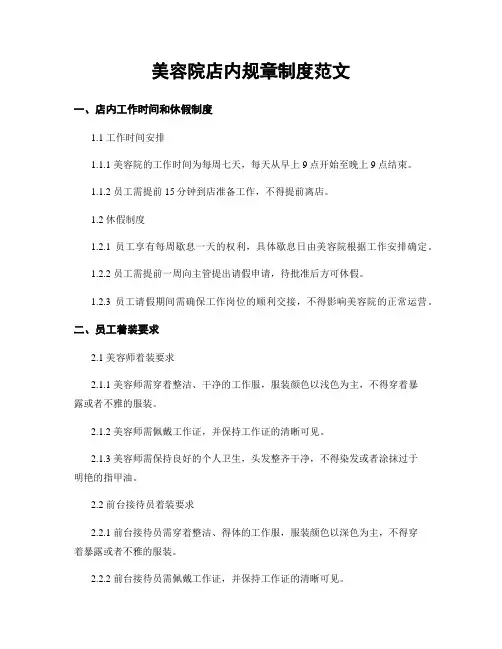 美容院店内规章制度范文

一、店内工作时间和休假制度

1.1 工作时间安排

1.1.1 美容院的工作时间为每周七天，每天从早上 9 点开始至晚上 9 点结束。

1.1.2 员工需提前 15 分钟到店准备工作，不得提前离店。

1.2 休假制度

1.2.1 员工享有每周歇息一天的权利，具体歇息日由美容院根据工作安排确定。

1.2.2 员工需提前一周向主管提出请假申请，待批准后方可休假。

1.2.3 员工请假期间需确保工作岗位的顺利交接，不得影响美容院的正常运营。

二、员工着装要求

2.1 美容师着装要求

2.1.1 美容师需穿着整洁、干净的工作服，服装颜色以浅色为主，不得穿着暴露或者不雅的服装。

2.1.2 美容师需佩戴工作证，并保持工作证的清晰可见。

2.1.3 美容师需保持良好的个人卫生，头发整齐干净，不得染发或者涂抹过于明艳的指甲油。

2.2 前台接待员着装要求

2.2.1 前台接待员需穿着整洁、得体的工作服，服装颜色以深色为主，不得穿着暴露或者不雅的服装。

2.2.2 前台接待员需佩戴工作证，并保持工作证的清晰可见。